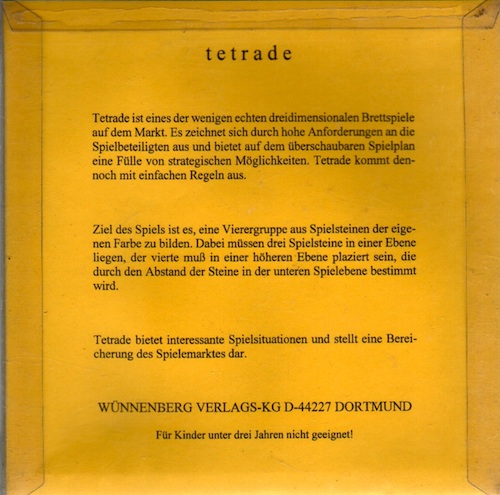 tetrade

Tetrade ist eines der wenigen echten dreidimensionalen Brettspiele auf dem Markt. Es zeichnet sich durch hohe Anforderungen an die Spielbeteiligten aus und bietet auf dem überschaubaren Spielplan eine Fülle von strategischen Möglichkeiten. Tetrade kommt dennoch mit einfachen Regeln aus.

Ziel des Spiels ist es, eine Vierergruppe aus Spielsteinen der eigenen Farbe zu bilden. Dabei müssen drei Spielsteine in einer Ebene liegen, der vierte muß in einer höheren Ebene plaziert sein, die durch den Abstand der Steine in der unteren Spielebene bestimmt wird.

Tetrade bietet interessante Spielsituationen und stellt eine Bereicherung des Spielemarktes dar.

WÜNNENBERG VERLAGS-KG D-44227 DORTMUND

Für Kinder unter drei Jahren nicht geeignet!